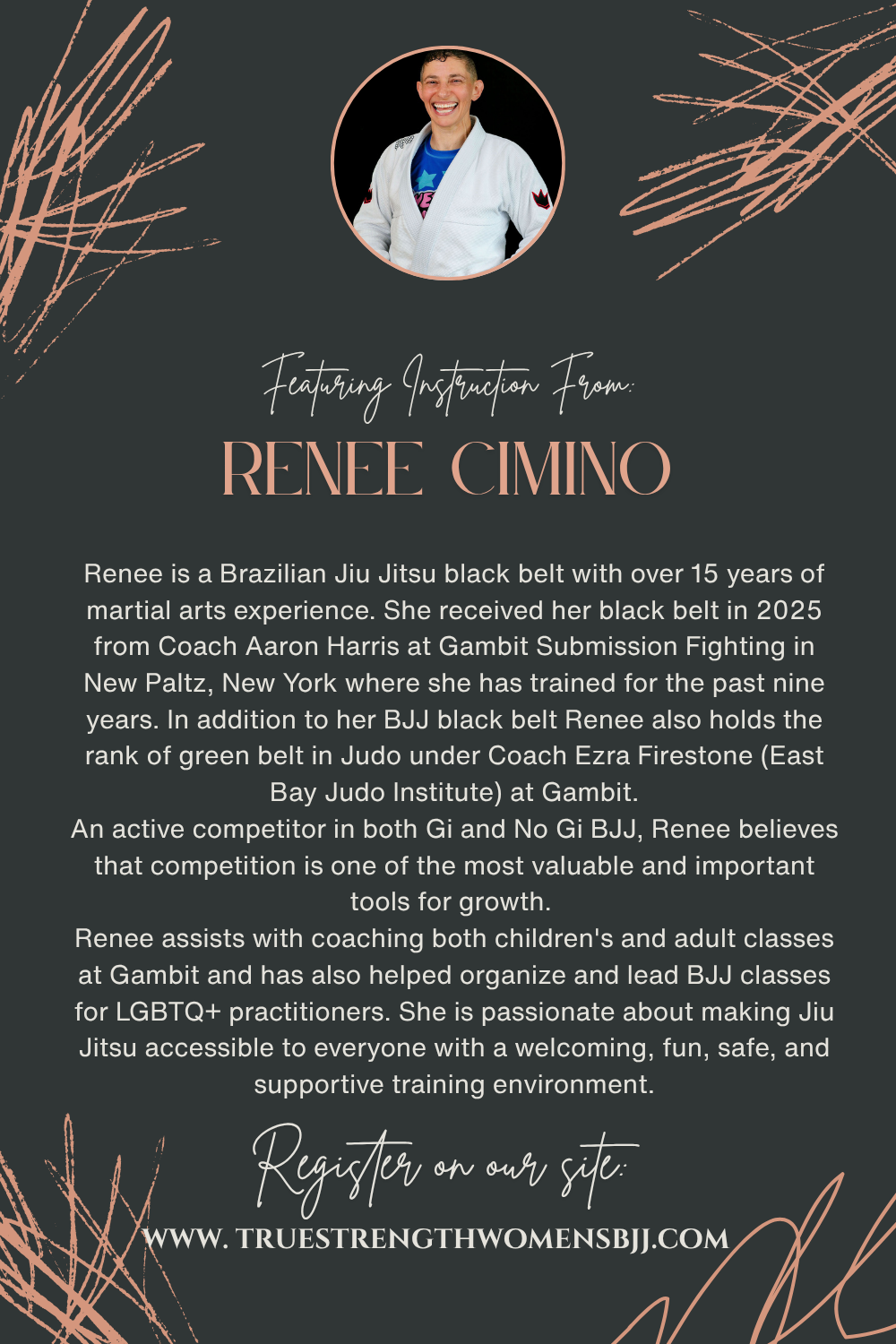 Featuring Instruction From:
RENEE CIMINO

Renee is a Brazilian Jiu Jitsu black belt with over 15 years of martial arts experience. She received her black belt in 2025 from Coach Aaron Harris at Gambit Submission Fighting in New Paltz, New York where she has trained for the past nine years. In addition to her BJJ black belt Renee also holds the rank of green belt in Judo under Coach Ezra Firestone (East Bay Judo Institute) at Gambit.

An active competitor in both Gi and No Gi BJJ, Renee believes that competition is one of the most valuable and important tools for growth.

Renee assists with coaching both children's and adult classes at Gambit and has also helped organize and lead BJJ classes for LGBTQ+ practitioners. She is passionate about making Jiu Jitsu accessible to everyone with a welcoming, fun, safe, and supportive training environment.

Register on our site:
WWW. TRUESTRENGTHWOMENSBJJ.COM